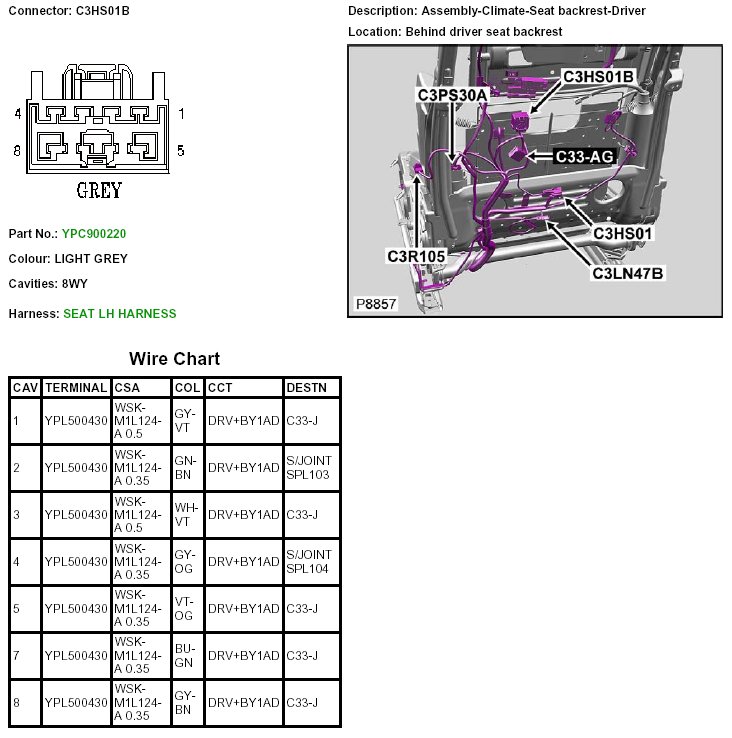 Connector: C3HS01B

4 1
8 5
GREY

Part No.: YPC900220

Colour: LIGHT GREY

Cavities: 8WY

Harness: SEAT LH HARNESS

Description: Assembly-Climate-Seat backrest-Driver

Location: Behind driver seat backrest

C3HS01B
C3PS30A
C33-AG
C3HS01
C3R105
C3LN47B
P8857

Wire Chart

| CAV | TERMINAL | CSA | COL | CCT | DESTN |
|---|---|---|---|---|---|
| 1 | YPL500430 | WSK-M1L124-A 0.5 | GY-VT | DRV+BY1AD | C33-J |
| 2 | YPL500430 | WSK-M1L124-A 0.35 | GN-BN | DRV+BY1AD | S/JOINT SPL103 |
| 3 | YPL500430 | WSK-M1L124-A 0.5 | WH-VT | DRV+BY1AD | C33-J |
| 4 | YPL500430 | WSK-M1L124-A 0.35 | GY-OG | DRV+BY1AD | S/JOINT SPL104 |
| 5 | YPL500430 | WSK-M1L124-A 0.35 | VT-OG | DRV+BY1AD | C33-J |
| 7 | YPL500430 | WSK-M1L124-A 0.35 | BU-GN | DRV+BY1AD | C33-J |
| 8 | YPL500430 | WSK-M1L124-A 0.35 | GY-BN | DRV+BY1AD | C33-J |